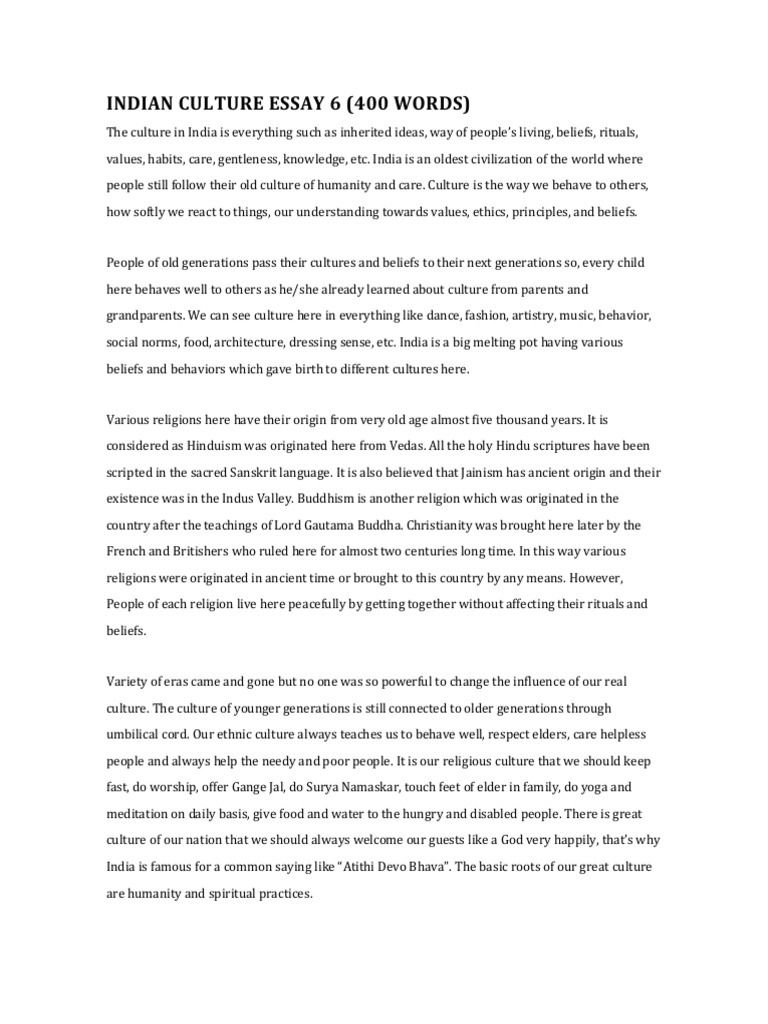 INDIAN CULTURE ESSAY 6 (400 WORDS)

The culture in India is everything such as inherited ideas, way of people's living, beliefs, rituals, values, habits, care, gentleness, knowledge, etc. India is an oldest civilization of the world where people still follow their old culture of humanity and care. Culture is the way we behave to others, how softly we react to things, our understanding towards values, ethics, principles, and beliefs.

People of old generations pass their cultures and beliefs to their next generations so, every child here behaves well to others as he/she already learned about culture from parents and grandparents. We can see culture here in everything like dance, fashion, artistry, music, behavior, social norms, food, architecture, dressing sense, etc. India is a big melting pot having various beliefs and behaviors which gave birth to different cultures here.

Various religions here have their origin from very old age almost five thousand years. It is considered as Hinduism was originated here from Vedas. All the holy Hindu scriptures have been scripted in the sacred Sanskrit language. It is also believed that Jainism has ancient origin and their existence was in the Indus Valley. Buddhism is another religion which was originated in the country after the teachings of Lord Gautama Buddha. Christianity was brought here later by the French and Britishers who ruled here for almost two centuries long time. In this way various religions were originated in ancient time or brought to this country by any means. However, People of each religion live here peacefully by getting together without affecting their rituals and beliefs.

Variety of eras came and gone but no one was so powerful to change the influence of our real culture. The culture of younger generations is still connected to older generations through umbilical cord. Our ethnic culture always teaches us to behave well, respect elders, care helpless people and always help the needy and poor people. It is our religious culture that we should keep fast, do worship, offer Gange Jal, do Surya Namaskar, touch feet of elder in family, do yoga and meditation on daily basis, give food and water to the hungry and disabled people. There is great culture of our nation that we should always welcome our guests like a God very happily, that's why India is famous for a common saying like "Atithi Devo Bhava". The basic roots of our great culture are humanity and spiritual practices.